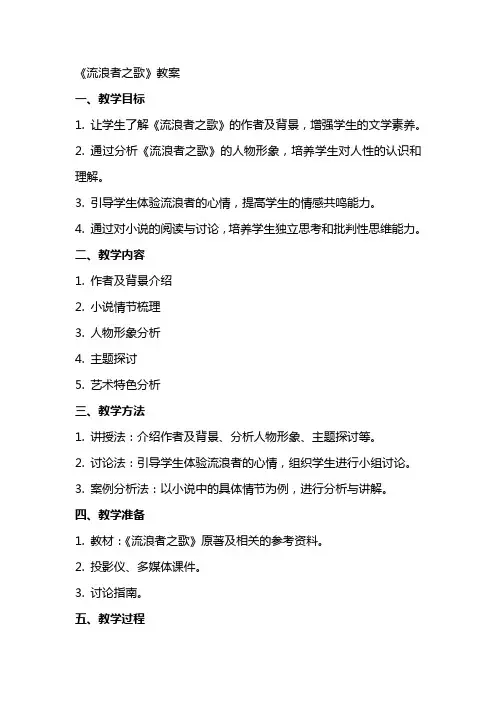 《流浪者之歌》教案

一、教学目标

1. 让学生了解《流浪者之歌》的作者及背景，增强学生的文学素养。

2. 通过分析《流浪者之歌》的人物形象，培养学生对人性的认识和理解。

3. 引导学生体验流浪者的心情，提高学生的情感共鸣能力。

4. 通过对小说的阅读与讨论，培养学生独立思考和批判性思维能力。

二、教学内容

1. 作者及背景介绍

2. 小说情节梳理

3. 人物形象分析

4. 主题探讨

5. 艺术特色分析

三、教学方法

1. 讲授法：介绍作者及背景、分析人物形象、主题探讨等。

2. 讨论法：引导学生体验流浪者的心情，组织学生进行小组讨论。

3. 案例分析法：以小说中的具体情节为例，进行分析与讲解。

四、教学准备

1. 教材：《流浪者之歌》原著及相关的参考资料。

2. 投影仪、多媒体课件。

3. 讨论指南。

五、教学过程